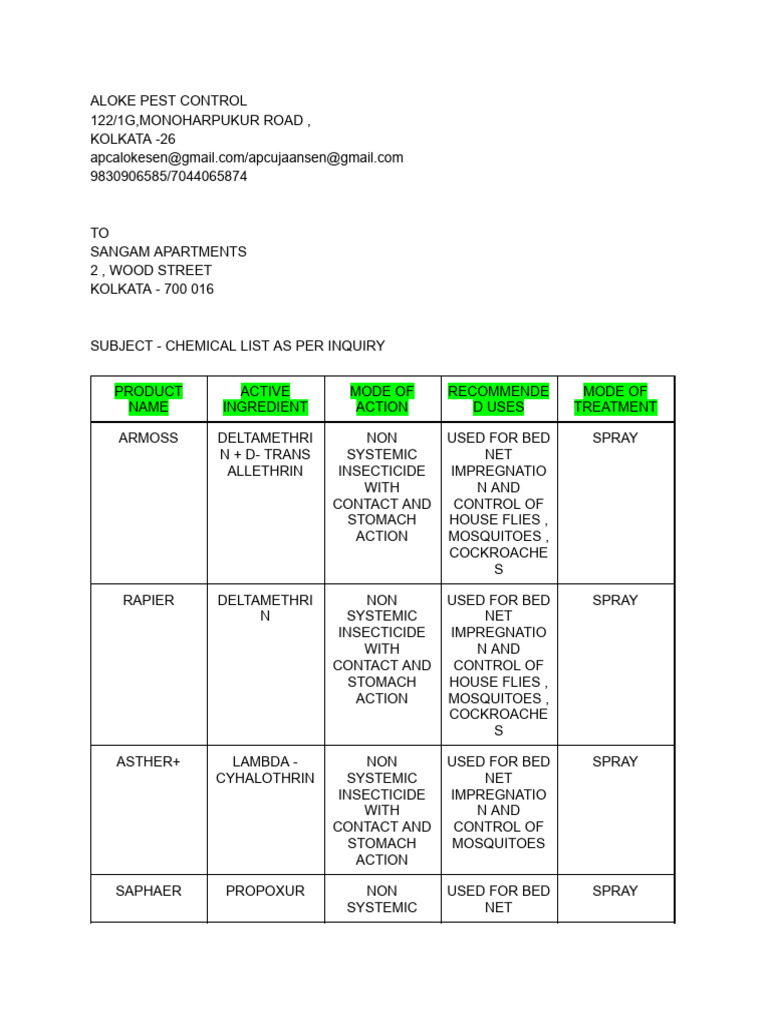 ALOKE PEST CONTROL
122/1G,MONOHARPUKUR ROAD ,
KOLKATA -26
apcalokesen@gmail.com/apcujaansen@gmail.com
9830906585/7044065874

TO
SANGAM APARTMENTS
2 , WOOD STREET
KOLKATA - 700 016

SUBJECT - CHEMICAL LIST AS PER INQUIRY

| PRODUCT NAME | ACTIVE INGREDIENT | MODE OF ACTION | RECOMMENDED USES | MODE OF TREATMENT |
|---|---|---|---|---|
| ARMOSS | DELTAMETHRIN + D- TRANS ALLETHRIN | NON SYSTEMIC INSECTICIDE WITH CONTACT AND STOMACH ACTION | USED FOR BED NET IMPREGNATION AND CONTROL OF HOUSE FLIES , MOSQUITOES , COCKROACHES | SPRAY |
| RAPIER | DELTAMETHRIN | NON SYSTEMIC INSECTICIDE WITH CONTACT AND STOMACH ACTION | USED FOR BED NET IMPREGNATION AND CONTROL OF HOUSE FLIES , MOSQUITOES , COCKROACHES | SPRAY |
| ASTHER+ | LAMBDA - CYHALOTHRIN | NON SYSTEMIC INSECTICIDE WITH CONTACT AND STOMACH ACTION | USED FOR BED NET IMPREGNATION AND CONTROL OF MOSQUITOES | SPRAY |
| SAPHAER | PROPOXUR | NON SYSTEMIC | USED FOR BED NET | SPRAY |